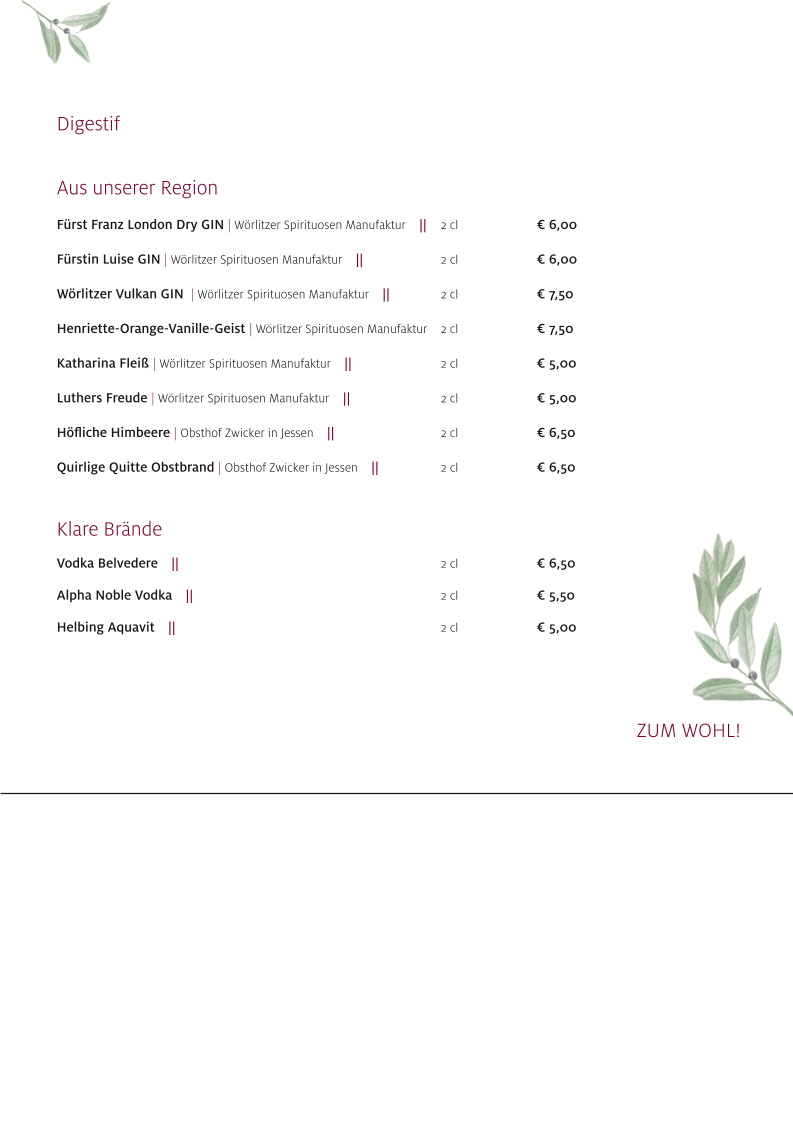 Digestif

Aus unserer Region

Fürst Franz London Dry GIN | Wörlitzer Spirituosen Manufaktur || 2 cl € 6,00

Fürstin Luise GIN | Wörlitzer Spirituosen Manufaktur || 2 cl € 6,00

Wörlitzer Vulkan GIN | Wörlitzer Spirituosen Manufaktur || 2 cl € 7,50

Henriette-Orange-Vanille-Geist | Wörlitzer Spirituosen Manufaktur 2 cl € 7,50

Katharina Fleiß | Wörlitzer Spirituosen Manufaktur || 2 cl € 5,00

Luthers Freude | Wörlitzer Spirituosen Manufaktur || 2 cl € 5,00

Höfliche Himbeere | Obsthof Zwicker in Jessen || 2 cl € 6,50

Quirlige Quitte Obstbrand | Obsthof Zwicker in Jessen || 2 cl € 6,50

Klare Brände

Vodka Belvedere || 2 cl € 6,50

Alpha Noble Vodka || 2 cl € 5,50

Helbing Aquavit || 2 cl € 5,00

ZUM WOHL!